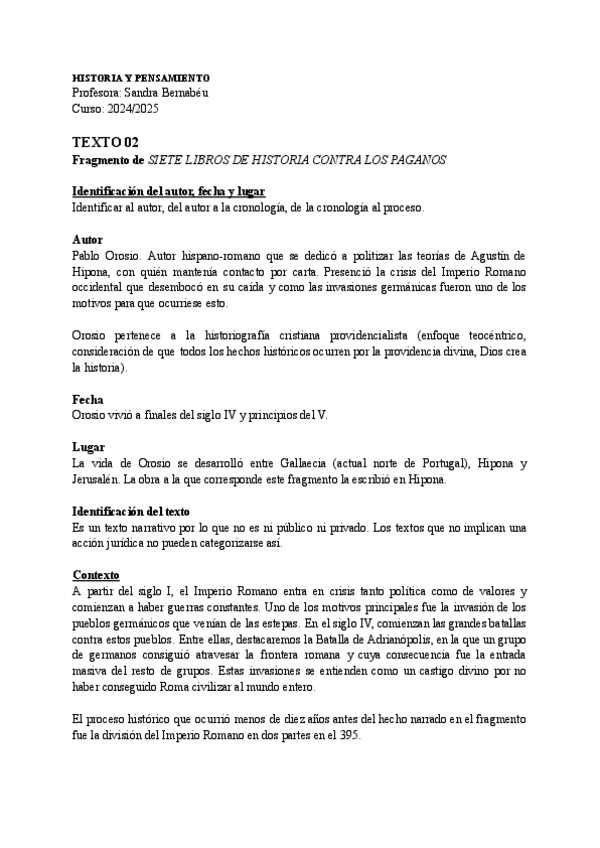 HISTORIA Y PENSAMIENTO
Profesora: Sandra Bernabéu
Curso: 2024/2025

TEXTO 02
Fragmento de SIETE LIBROS DE HISTORIA CONTRA LOS PAGANOS

Identificación del autor, fecha y lugar
Identificar al autor, del autor a la cronología, de la cronología al proceso.

Autor
Pablo Orosio. Autor hispano-romano que se dedicó a politizar las teorías de Agustín de Hipona, con quién mantenía contacto por carta. Presenció la crisis del Imperio Romano occidental que desembocó en su caída y como las invasiones germánicas fueron uno de los motivos para que ocurriese esto.

Orosio pertenece a la historiografía cristiana providencialista (enfoque teocéntrico, consideración de que todos los hechos históricos ocurren por la providencia divina, Dios crea la historia).

Fecha
Orosio vivió a finales del siglo IV y principios del V.

Lugar
La vida de Orosio se desarrolló entre Gallaecia (actual norte de Portugal), Hipona y Jerusalén. La obra a la que corresponde este fragmento la escribió en Hipona.

Identificación del texto
Es un texto narrativo por lo que no es ni público ni privado. Los textos que no implican una acción jurídica no pueden categorizarse así.

Contexto
A partir del siglo I, el Imperio Romano entra en crisis tanto política como de valores y comienzan a haber guerras constantes. Uno de los motivos principales fue la invasión de los pueblos germánicos que venían de las estepas. En el siglo IV, comienzan las grandes batallas contra estos pueblos. Entre ellas, destacaremos la Batalla de Adrianópolis, en la que un grupo de germanos consiguió atravesar la frontera romana y cuya consecuencia fue la entrada masiva del resto de grupos. Estas invasiones se entienden como un castigo divino por no haber conseguido Roma civilizar al mundo entero.

El proceso histórico que ocurrió menos de diez años antes del hecho narrado en el fragmento fue la división del Imperio Romano en dos partes en el 395.